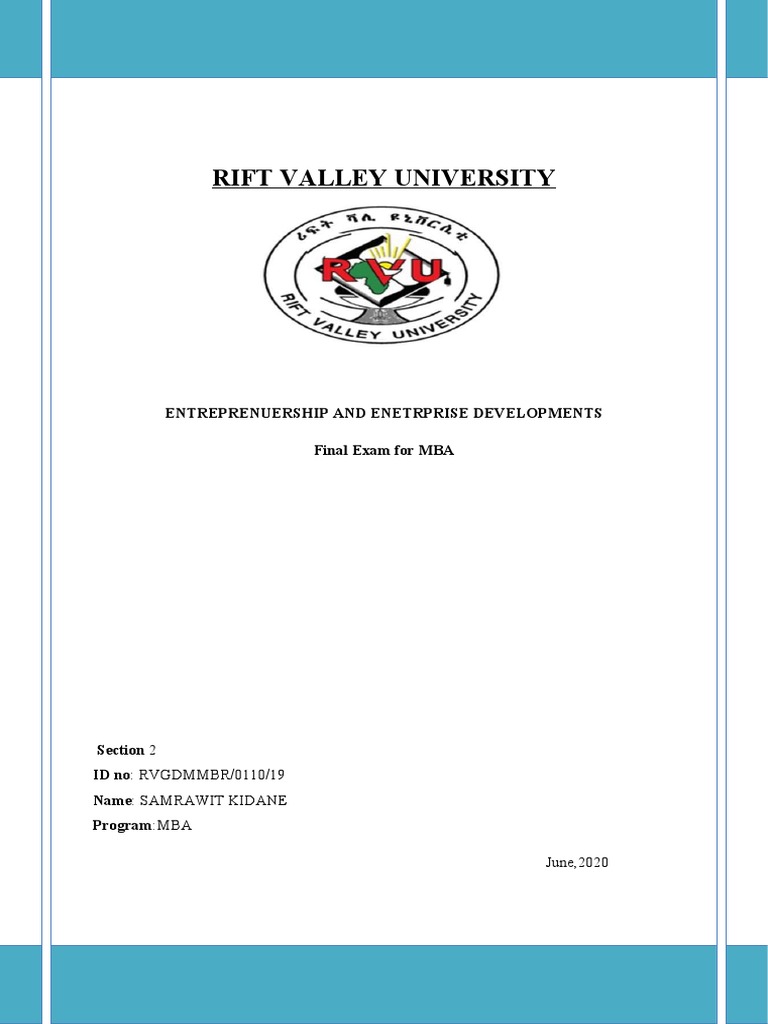 RIFT VALLEY UNIVERSITY

ሪፍት ቫሊ ዩኒቨርሲቲ

RVU

RIFT VALLEY UNIVERSITY

ENTREPRENUERSHIP AND ENETRPRISE DEVELOPMENTS

Final Exam for MBA

Section 2
ID no: RVGDMMBR/0110/19
Name: SAMRAWIT KIDANE
Program: MBA

June, 2020